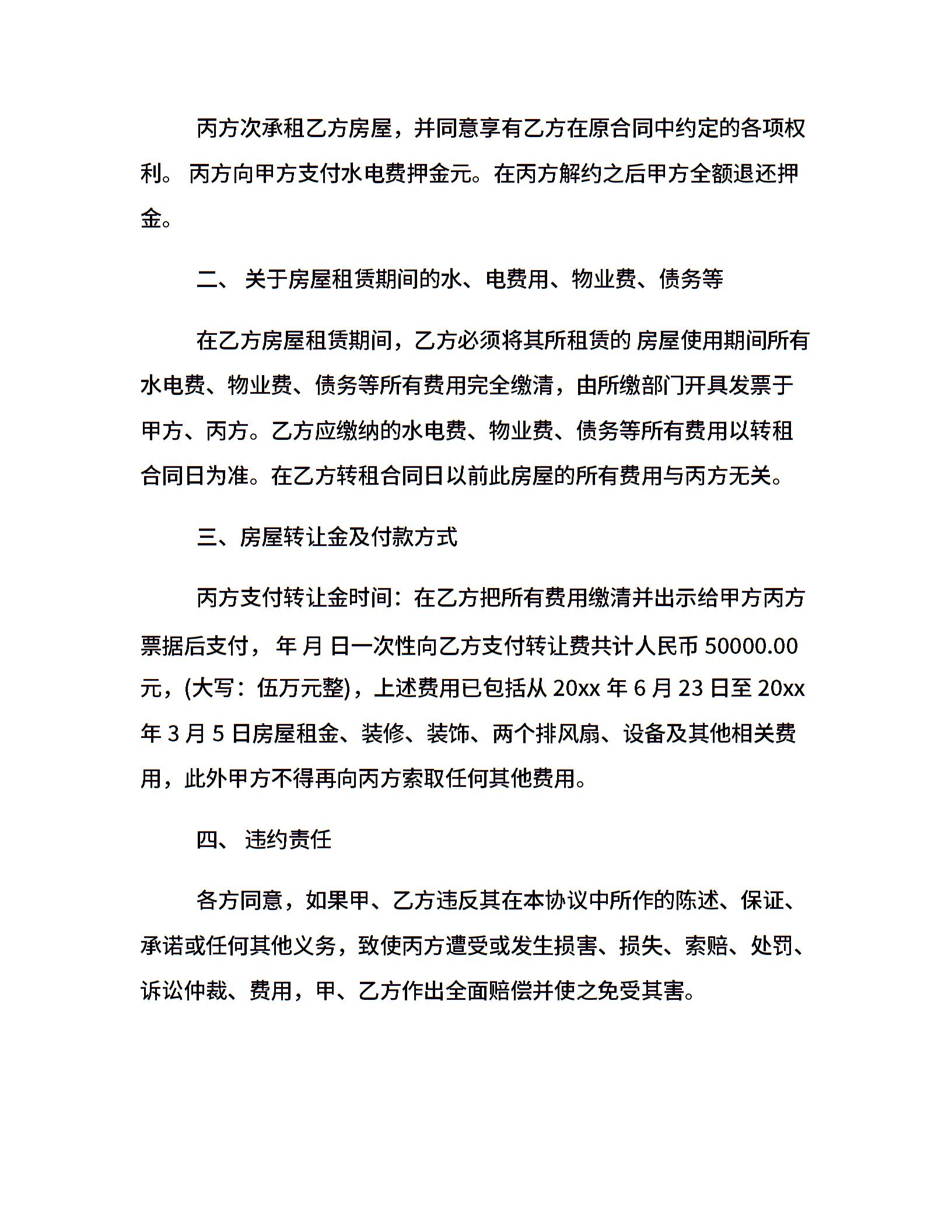 丙方次承租乙方房屋，并同意享有乙方在原合同中约定的各项权利。 丙方向甲方支付水电费押金元。在丙方解约之后甲方全额退还押金。

二、 关于房屋租赁期间的水、电费用、物业费、债务等

在乙方房屋租赁期间，乙方必须将其所租赁的 房屋使用期间所有水电费、物业费、债务等所有费用完全缴清，由所缴部门开具发票于甲方、丙方。乙方应缴纳的水电费、物业费、债务等所有费用以转租合同日为准。在乙方转租合同日以前此房屋的所有费用与丙方无关。

三、房屋转让金及付款方式

丙方支付转让金时间：在乙方把所有费用缴清并出示给甲方丙方票据后支付， 年 月 日一次性向乙方支付转让费共计人民币 50000.00 元，(大写：伍万元整)，上述费用已包括从 20xx 年 6 月 23 日至 20xx 年 3 月 5 日房屋租金、装修、装饰、两个排风扇、设备及其他相关费用，此外甲方不得再向丙方索取任何其他费用。

四、 违约责任

各方同意，如果甲、乙方违反其在本协议中所作的陈述、保证、承诺或任何其他义务，致使丙方遭受或发生损害、损失、索赔、处罚、诉讼仲裁、费用，甲、乙方作出全面赔偿并使之免受其害。